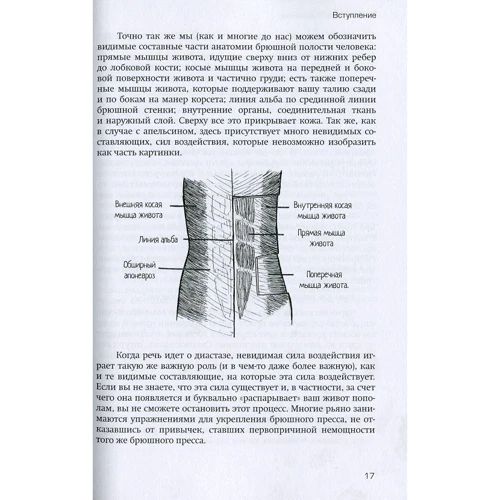 Вступление

Точно так же мы (как и многие до нас) можем обозначить видимые составные части анатомии брюшной полости человека: прямые мышцы живота, идущие сверху вниз от нижних ребер до лобковой кости; косые мышцы живота на передней и боковой поверхности живота и частично груди; есть также поперечные мышцы живота, которые поддерживают вашу талию сзади и по бокам на манер корсета; линия альба по срединной линии брюшной стенки; внутренние органы, соединительная ткань и наружный слой. Сверху все это прикрывает кожа. Так же, как в случае с апельсином, здесь присутствует много невидимых составляющих, сил воздействия, которые невозможно изобразить как часть картинки.

Внешняя косая мышца живота

Линия альба

Обширный апоневроз

Внутренняя косая мышца живота

Прямая мышца живота

Поперечная мышца живота.

Когда речь идет о диастазе, невидимая сила воздействия играет такую же важную роль (и в чем-то даже более важную), как и те видимые составляющие, на которые эта сила воздействует. Если вы не знаете, что эта сила существует и, в частности, за счет чего она появляется и буквально «распарывает» ваш живот пополам, вы не сможете остановить этот процесс. Многие рьяно занимаются упражнениями для укрепления брюшного пресса, не отказавшись от привычек, ставших первопричиной немощности того же брюшного пресса.

17